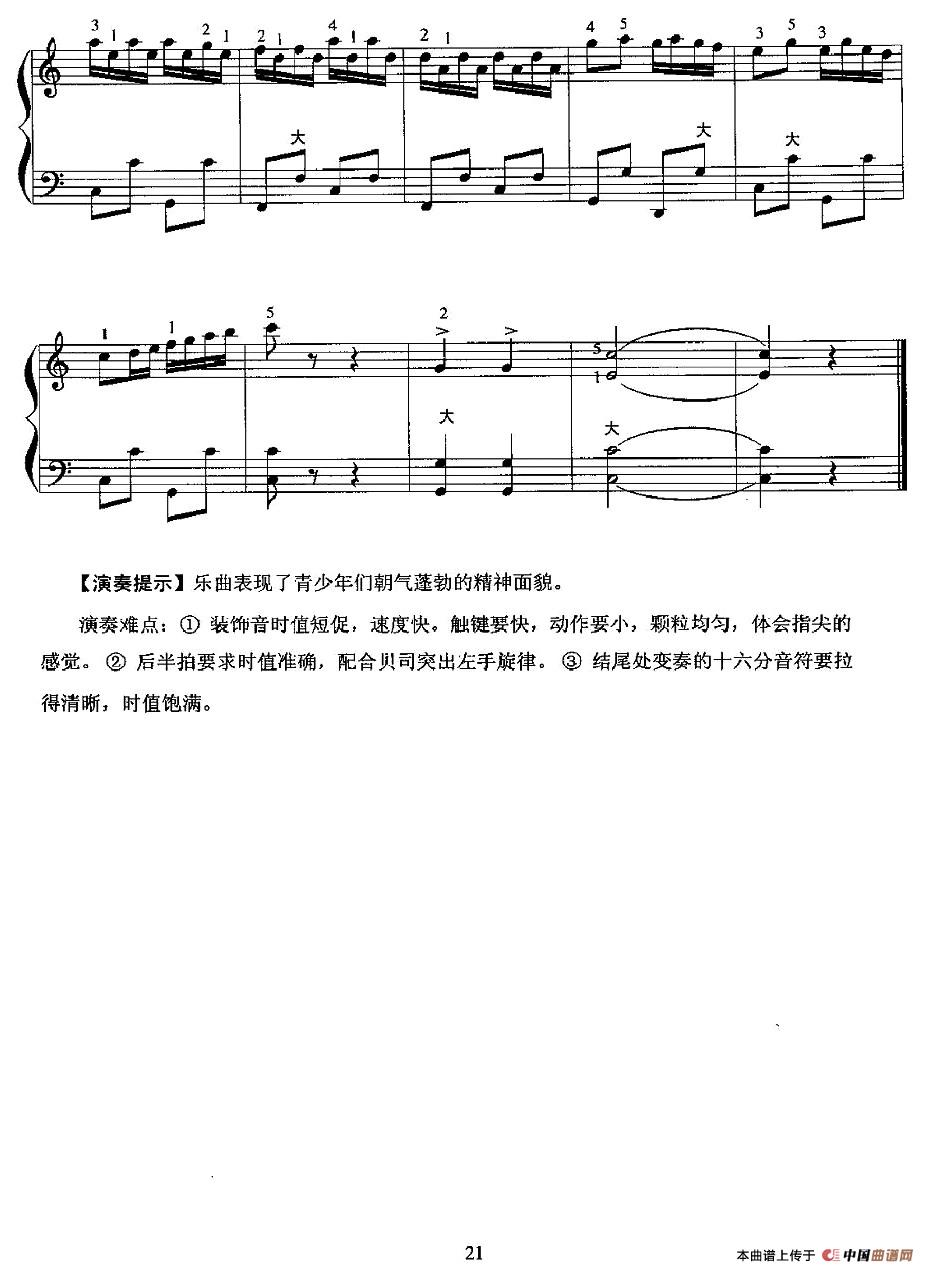 3 1 2 1 2 1 4 1 2 1 4 5 3 5 3

大 大 大

1 1 5 2 5 1

大 大

【演奏提示】乐曲表现了青少年们朝气蓬勃的精神面貌。

演奏难点：① 装饰音时值短促，速度快。触键要快，动作要小，颗粒均匀，体会指尖的感觉。② 后半拍要求时值准确，配合贝司突出左手旋律。③ 结尾处变奏的十六分音符要拉得清晰，时值饱满。

21

本曲谱上传于 中国曲谱网